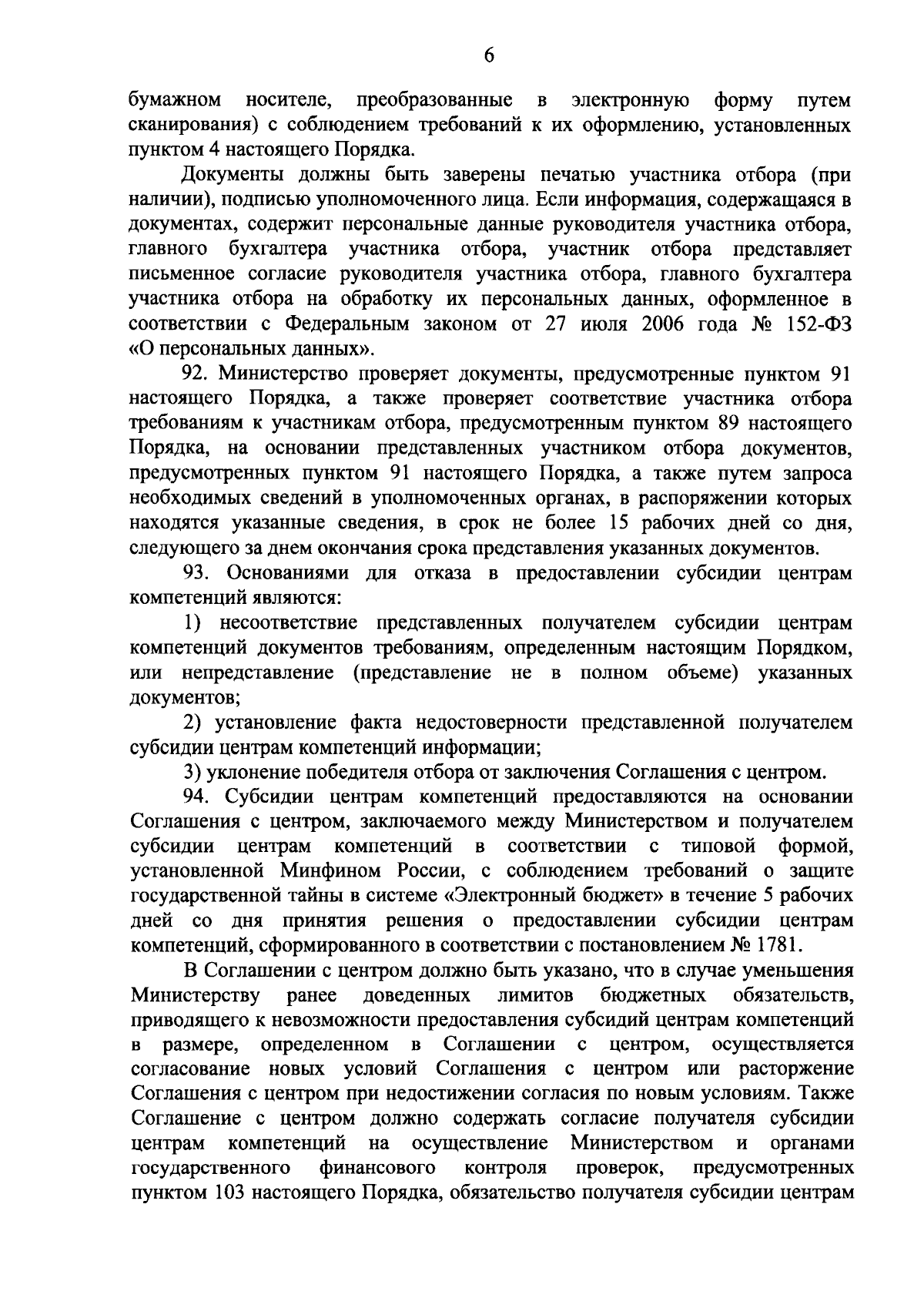 6

бумажном носителе, преобразованные в электронную форму путем сканирования) с соблюдением требований к их оформлению, установленных пунктом 4 настоящего Порядка.

Документы должны быть заверены печатью участника отбора (при наличии), подписью уполномоченного лица. Если информация, содержащаяся в документах, содержит персональные данные руководителя участника отбора, главного бухгалтера участника отбора, участник отбора представляет письменное согласие руководителя участника отбора, главного бухгалтера участника отбора на обработку их персональных данных, оформленное в соответствии с Федеральным законом от 27 июля 2006 года № 152-ФЗ «О персональных данных».

92. Министерство проверяет документы, предусмотренные пунктом 91 настоящего Порядка, а также проверяет соответствие участника отбора требованиям к участникам отбора, предусмотренным пунктом 89 настоящего Порядка, на основании представленных участником отбора документов, предусмотренных пунктом 91 настоящего Порядка, а также путем запроса необходимых сведений в уполномоченных органах, в распоряжении которых находятся указанные сведения, в срок не более 15 рабочих дней со дня, следующего за днем окончания срока представления указанных документов.

93. Основаниями для отказа в предоставлении субсидии центрам компетенций являются:

1) несоответствие представленных получателем субсидии центрам компетенций документов требованиям, определенным настоящим Порядком, или непредставление (представление не в полном объеме) указанных документов;

2) установление факта недостоверности представленной получателем субсидии центрам компетенций информации;

3) уклонение победителя отбора от заключения Соглашения с центром.

94. Субсидии центрам компетенций предоставляются на основании Соглашения с центром, заключаемого между Министерством и получателем субсидии центрам компетенций в соответствии с типовой формой, установленной Минфином России, с соблюдением требований о защите государственной тайны в системе «Электронный бюджет» в течение 5 рабочих дней со дня принятия решения о предоставлении субсидии центрам компетенций, сформированного в соответствии с постановлением № 1781.

В Соглашении с центром должно быть указано, что в случае уменьшения Министерству ранее доведенных лимитов бюджетных обязательств, приводящего к невозможности предоставления субсидий центрам компетенций в размере, определенном в Соглашении с центром, осуществляется согласование новых условий Соглашения с центром или расторжение Соглашения с центром при недостижении согласия по новым условиям. Также Соглашение с центром должно содержать согласие получателя субсидии центрам компетенций на осуществление Министерством и органами государственного финансового контроля проверок, предусмотренных пунктом 103 настоящего Порядка, обязательство получателя субсидии центрам